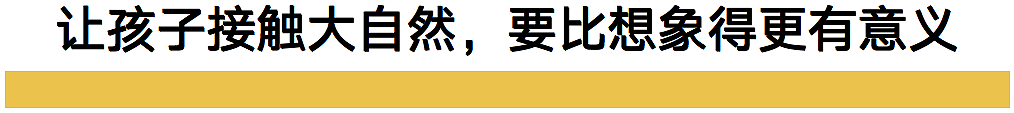 让孩子接触大自然，要比想象得更有意义